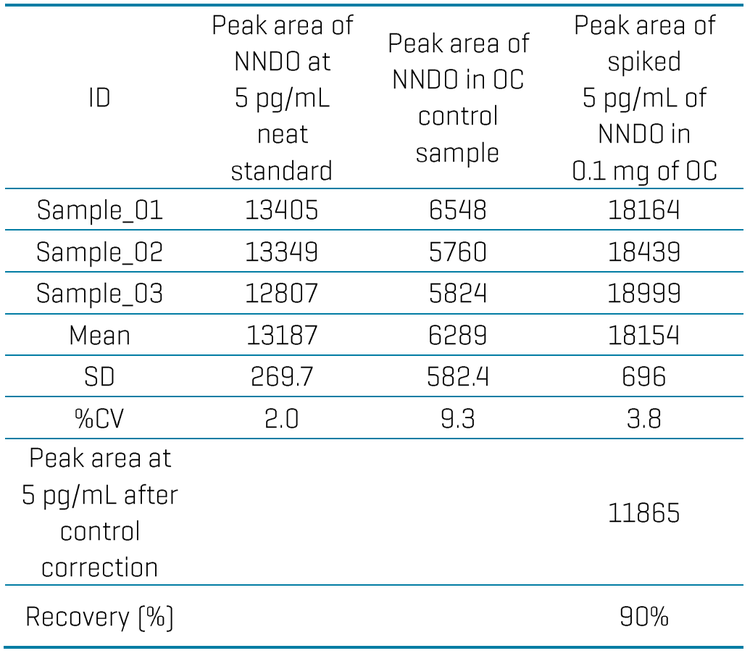 | ID | Peak area of NNDO at 5 pg/mL neat standard | Peak area of NNDO in OC control sample | Peak area of spiked 5 pg/mL of NNDO in 0.1 mg of OC |
|---|---|---|---|
| Sample_01 | 13405 | 6548 | 18164 |
| Sample_02 | 13349 | 5760 | 18439 |
| Sample_03 | 12807 | 5824 | 18999 |
| Mean | 13187 | 6289 | 18154 |
| SD | 269.7 | 582.4 | 696 |
| %CV | 2.0 | 9.3 | 3.8 |
| Peak area at 5 pg/mL after control correction | | | 11865 |
| Recovery (%) | | | 90% |